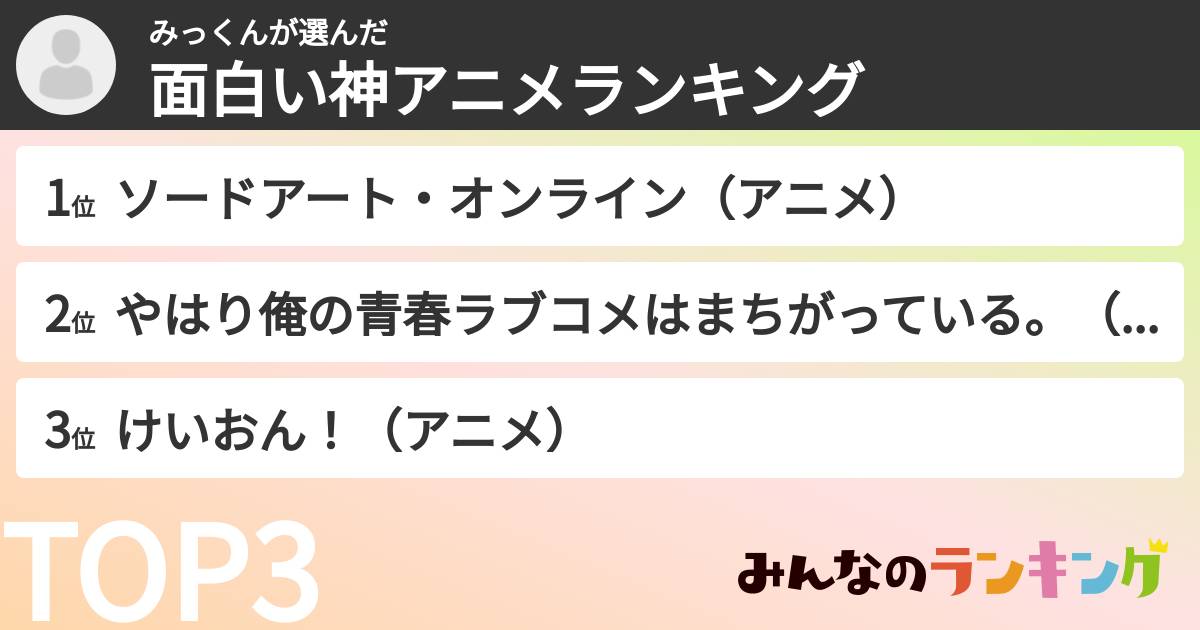 みっくんが選んだ
面白い神アニメランキング

1位 ソードアート・オンライン（アニメ）

2位 やはり俺の青春ラブコメはまちがっている。（...

3位 けいおん！（アニメ）

TOP3

みんなのランキング